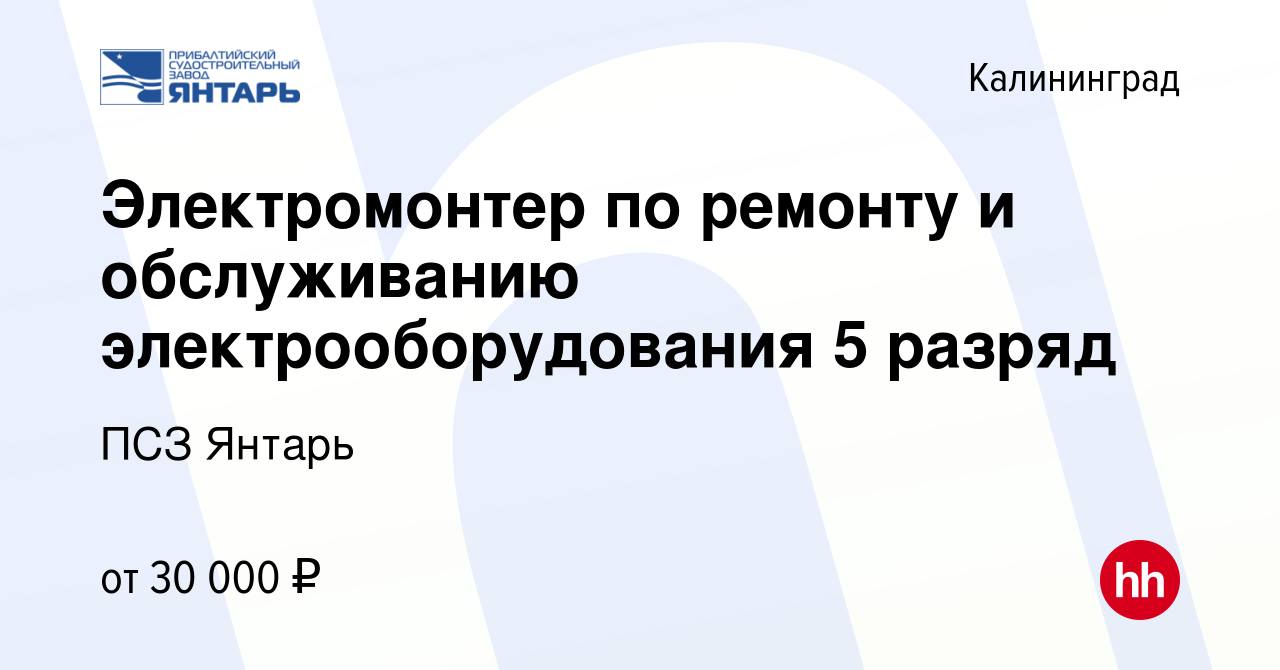 ПРИБАЛТИЙСКИЙ СУДОСТРОИТЕЛЬНЫЙ ЗАВОД ЯНТАРЬ

Калининград

Электромонтер по ремонту и обслуживанию электрооборудования 5 разряд

ПСЗ Янтарь

от 30 000 ₽

hh